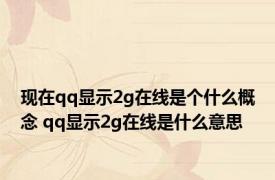 现在qq显示2g在线是个什么概念 qq显示2g在线是什么意思